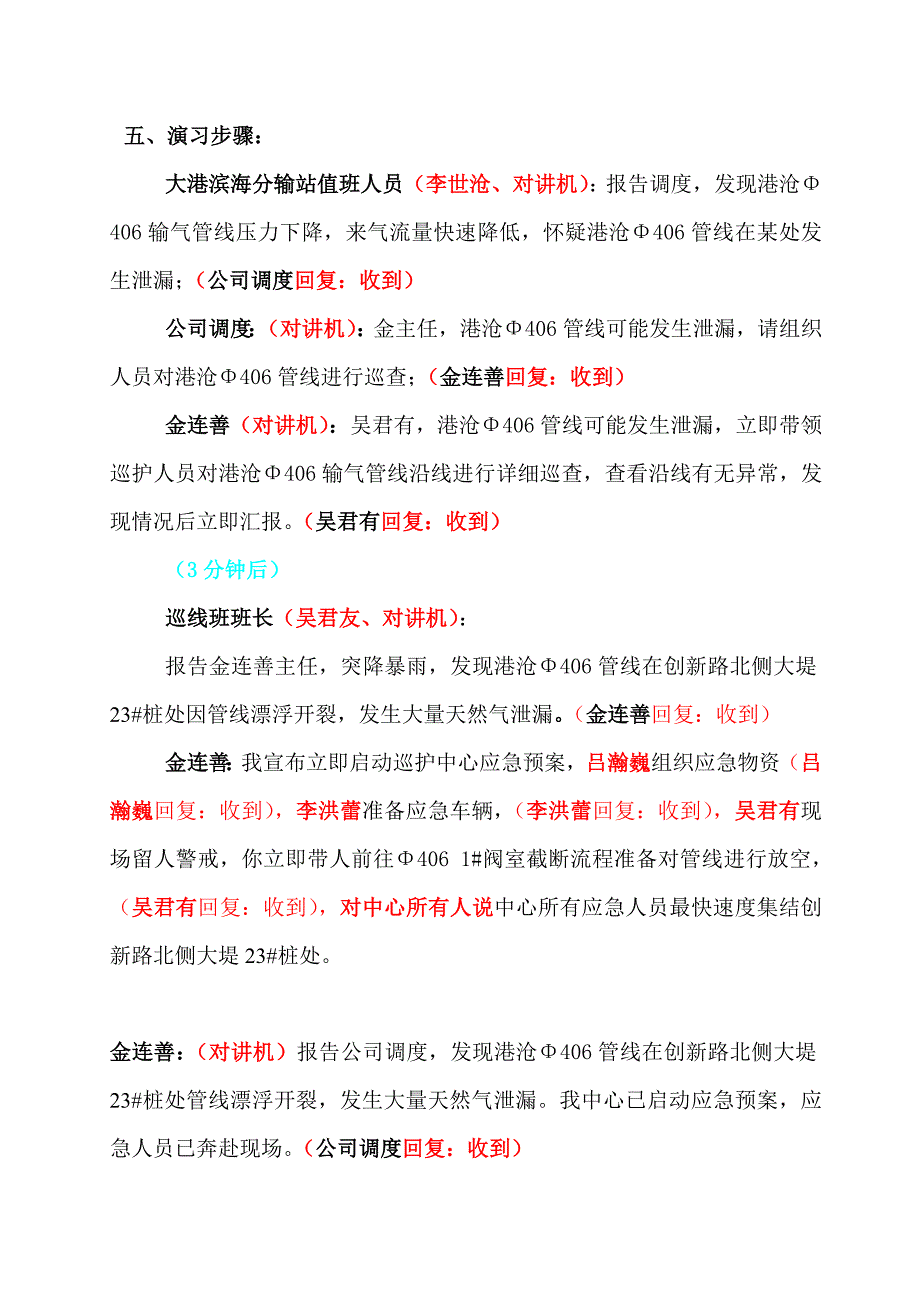 五、演习步骤：

大港滨海分输站值班人员（李世沧、对讲机）：报告调度，发现港沧Φ406 输气管线压力下降，来气流量快速降低，怀疑港沧Φ406 管线在某处发生泄漏；（公司调度回复：收到）

公司调度：（对讲机）：金主任，港沧Φ406 管线可能发生泄漏，请组织人员对港沧Φ406 管线进行巡查；（金连善回复：收到）

金连善（对讲机）：吴君有，港沧Φ406 管线可能发生泄漏，立即带领巡护人员对港沧Φ406 输气管线沿线进行详细巡查，查看沿线有无异常，发现情况后立即汇报。（吴君有回复：收到）

（3 分钟后）

巡线班班长（吴君友、对讲机）：

报告金连善主任，突降暴雨，发现港沧Φ406 管线在创新路北侧大堤 23#桩处因管线漂浮开裂，发生大量天然气泄漏。（金连善回复：收到）

金连善：我宣布立即启动巡护中心应急预案，吕瀚巍组织应急物资（吕瀚巍回复：收到），李洪蕾准备应急车辆，（李洪蕾回复：收到），吴君有现场留人警戒，你立即带人前往Φ406 1#阀室截断流程准备对管线进行放空，（吴君有回复：收到），对中心所有人说中心所有应急人员最快速度集结创新路北侧大堤 23#桩处。

金连善：（对讲机）报告公司调度，发现港沧Φ406 管线在创新路北侧大堤 23#桩处管线漂浮开裂，发生大量天然气泄漏。我中心已启动应急预案，应急人员已奔赴现场。（公司调度回复：收到）